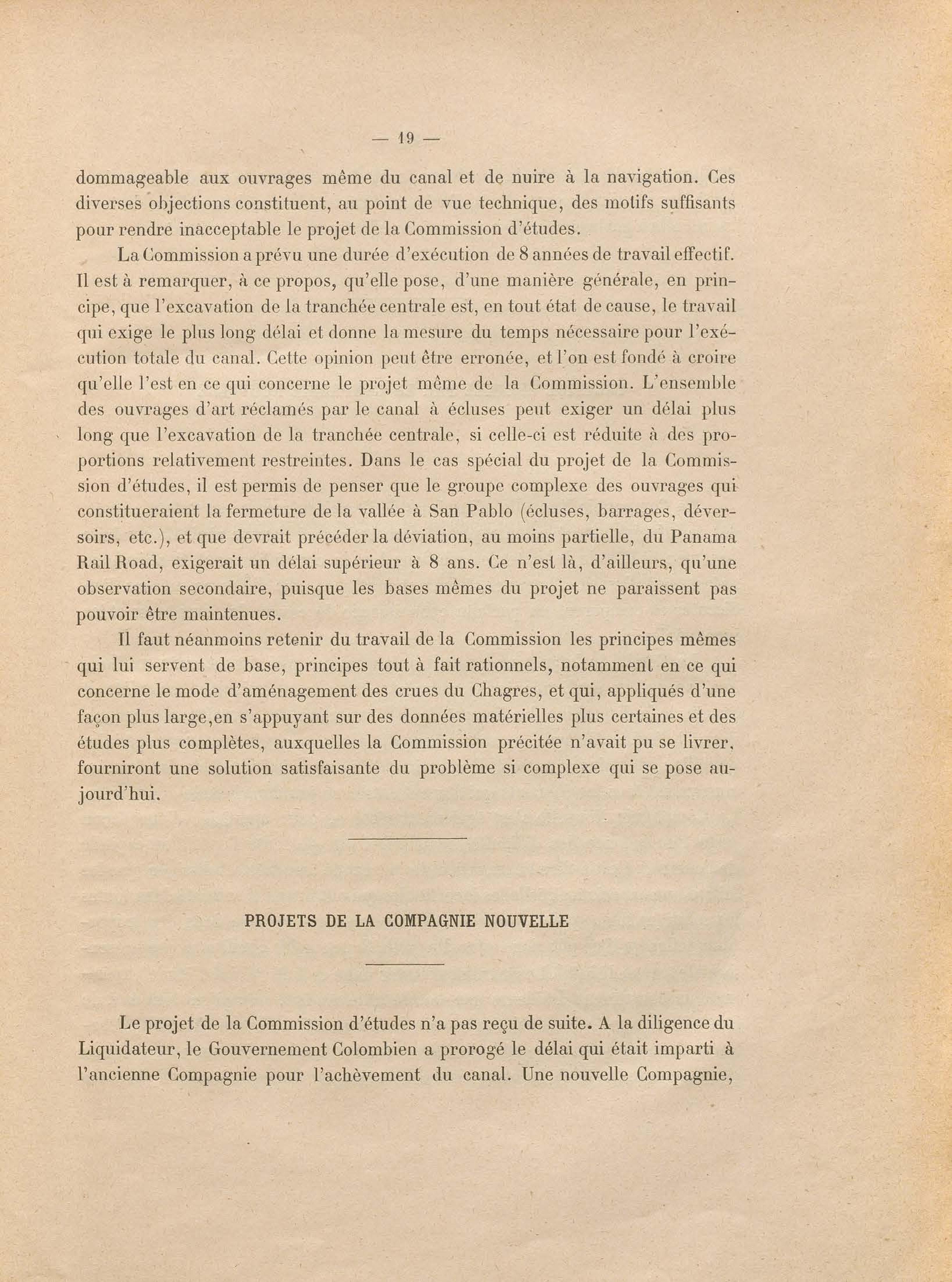 — 19 —

dommageable aux ouvrages même du canal et de nuire à la navigation. Ces diverses objections constituent, au point de vue technique, des motifs suffisants pour rendre inacceptable le projet de la Commission d'études.

La Commission a prévu une durée d'exécution de 8 années de travail effectif. Il est à remarquer, à ce propos, qu'elle pose, d'une manière générale, en principe, que l'excavation de la tranchée centrale est, en tout état de cause, le travail qui exige le plus long délai et donne la mesure du temps nécessaire pour l'exécution totale du canal. Cette opinion peut être erronée, et l'on est fondé à croire qu'elle l'est en ce qui concerne le projet même de la Commission. L'ensemble des ouvrages d'art réclamés par le canal à écluses peut exiger un délai plus long que l'excavation de la tranchée centrale, si celle-ci est réduite à des proportions relativement restreintes. Dans le cas spécial du projet de la Commission d'études, il est permis de penser que le groupe complexe des ouvrages qui constitueraient la fermeture de la vallée à San Pablo (écluses, barrages, déversoirs, etc.), et que devrait précéder la déviation, au moins partielle, du Panama Rail Road, exigerait un délai supérieur à 8 ans. Ce n'est là, d'ailleurs, qu'une observation secondaire, puisque les bases mêmes du projet ne paraissent pas pouvoir être maintenues.

Il faut néanmoins retenir du travail de la Commission les principes mêmes qui lui servent de base, principes tout à fait rationnels, notamment en ce qui concerne le mode d'aménagement des crues du Chagres, et qui, appliqués d'une façon plus large,en s'appuyant sur des données matérielles plus certaines et des études plus complètes, auxquelles la Commission précitée n'avait pu se livrer, fourniront une solution satisfaisante du problème si complexe qui se pose aujourd'hui.

PROJETS DE LA COMPAGNIE NOUVELLE

Le projet de la Commission d'études n'a pas reçu de suite. A la diligence du Liquidateur, le Gouvernement Colombien a prorogé le délai qui était imparti à l'ancienne Compagnie pour l'achèvement du canal. Une nouvelle Compagnie,